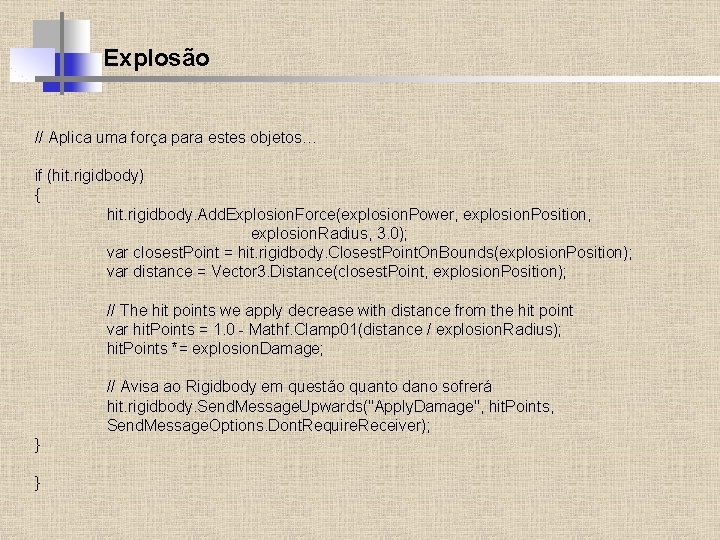 Explosão

// Aplica uma força para estes objetos…

if (hit.rigidbody)
{
hit.rigidbody.AddExplosionForce(explosionPower, explosionPosition, explosionRadius, 3.0);
var closestPoint = hit.rigidbody.ClosestPointOnBounds(explosionPosition);
var distance = Vector3.Distance(closestPoint, explosionPosition);

// The hit points we apply decrease with distance from the hit point
var hitPoints = 1.0 - Mathf.Clamp01(distance / explosionRadius);
hitPoints *= explosionDamage;

// Avisa ao Rigidbody em questão quanto dano sofrerá
hit.rigidbody.SendMessageUpwards("ApplyDamage", hitPoints, SendMessageOptions.DontRequireReceiver);
}

}